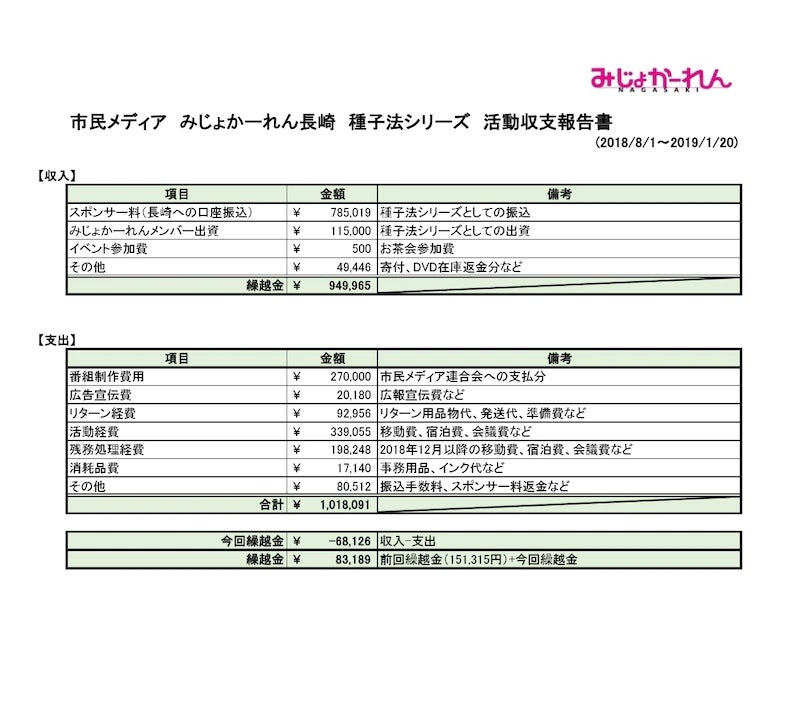 みじょかーれん
NAGASAKI

市民メディア みじょかーれん長崎 種子法シリーズ 活動収支報告書
(2018/8/1～2019/1/20)

【収入】

| 項目 | 金額 | 備考 |
|---|---|---|
| スポンサー料(長崎への口座振込) | ¥ 785,019 | 種子法シリーズとしての振込 |
| みじょかーれんメンバー出資 | ¥ 115,000 | 種子法シリーズとしての出資 |
| イベント参加費 | ¥ 500 | お茶会参加費 |
| その他 | ¥ 49,446 | 寄付、DVD在庫返金分など |
| 繰越金 | ¥ 949,965 | |

【支出】

| 項目 | 金額 | 備考 |
|---|---|---|
| 番組制作費用 | ¥ 270,000 | 市民メディア連合会への支払分 |
| 広告宣伝費 | ¥ 20,180 | 広報宣伝費など |
| リターン経費 | ¥ 92,956 | リターン用品物代、発送代、準備費など |
| 活動経費 | ¥ 339,055 | 移動費、宿泊費、会議費など |
| 残務処理経費 | ¥ 198,248 | 2018年12月以降の移動費、宿泊費、会議費など |
| 消耗品費 | ¥ 17,140 | 事務用品、インク代など |
| その他 | ¥ 80,512 | 振込手数料、スポンサー料返金など |
| 合計 | ¥ 1,018,091 | |

| | | |
|---|---|---|
| 今回繰越金 | ¥ -68,126 | 収入-支出 |
| 繰越金 | ¥ 83,189 | 前回繰越金(151,315円)+今回繰越金 |